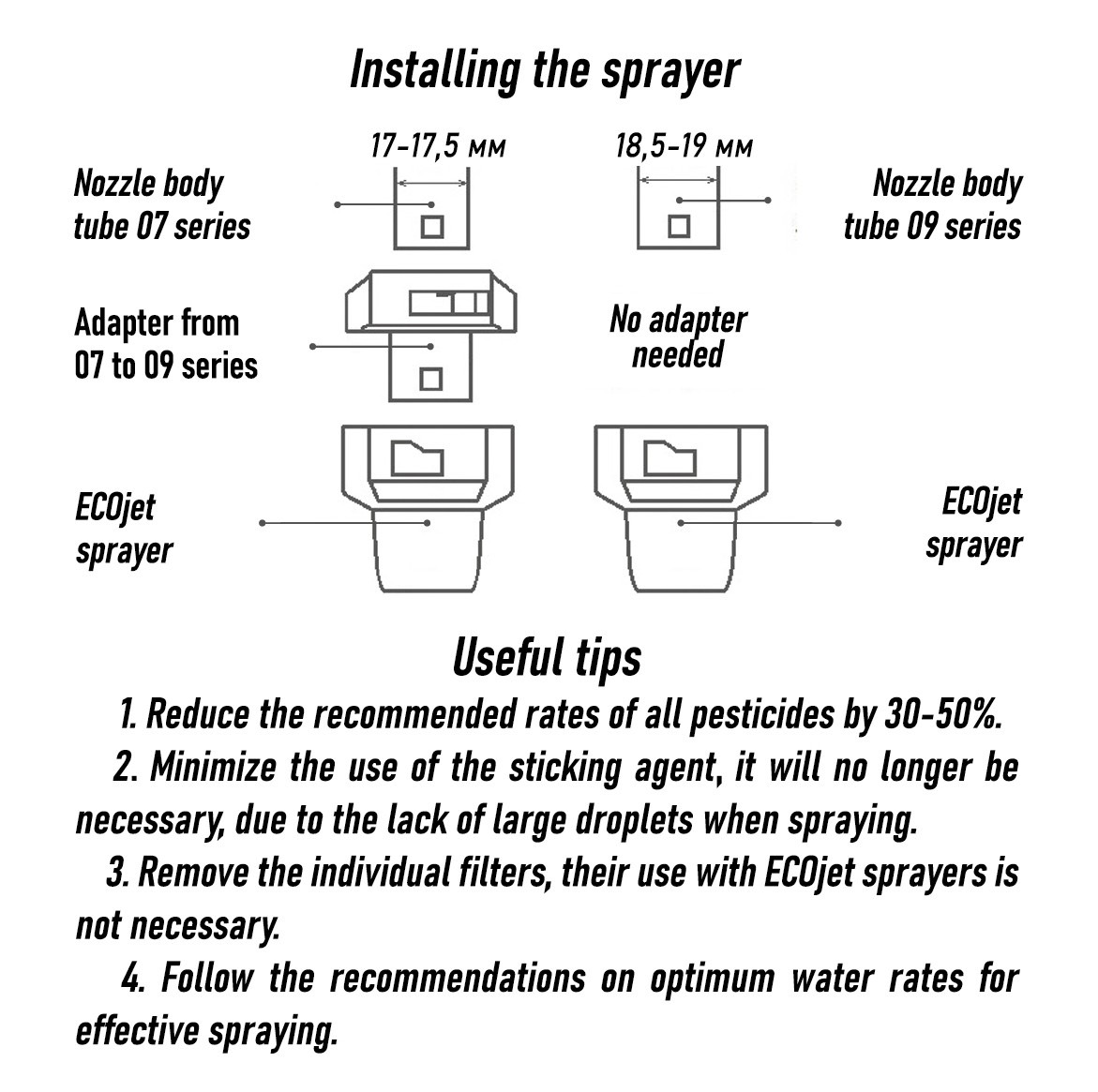 Installing the sprayer

17-17,5 мм

18,5-19 мм

Nozzle body tube 07 series

Nozzle body tube 09 series

Adapter from 07 to 09 series

No adapter needed

ECOjet sprayer

ECOjet sprayer

Useful tips

1. Reduce the recommended rates of all pesticides by 30-50%.

2. Minimize the use of the sticking agent, it will no longer be necessary, due to the lack of large droplets when spraying.

3. Remove the individual filters, their use with ECOjet sprayers is not necessary.

4. Follow the recommendations on optimum water rates for effective spraying.